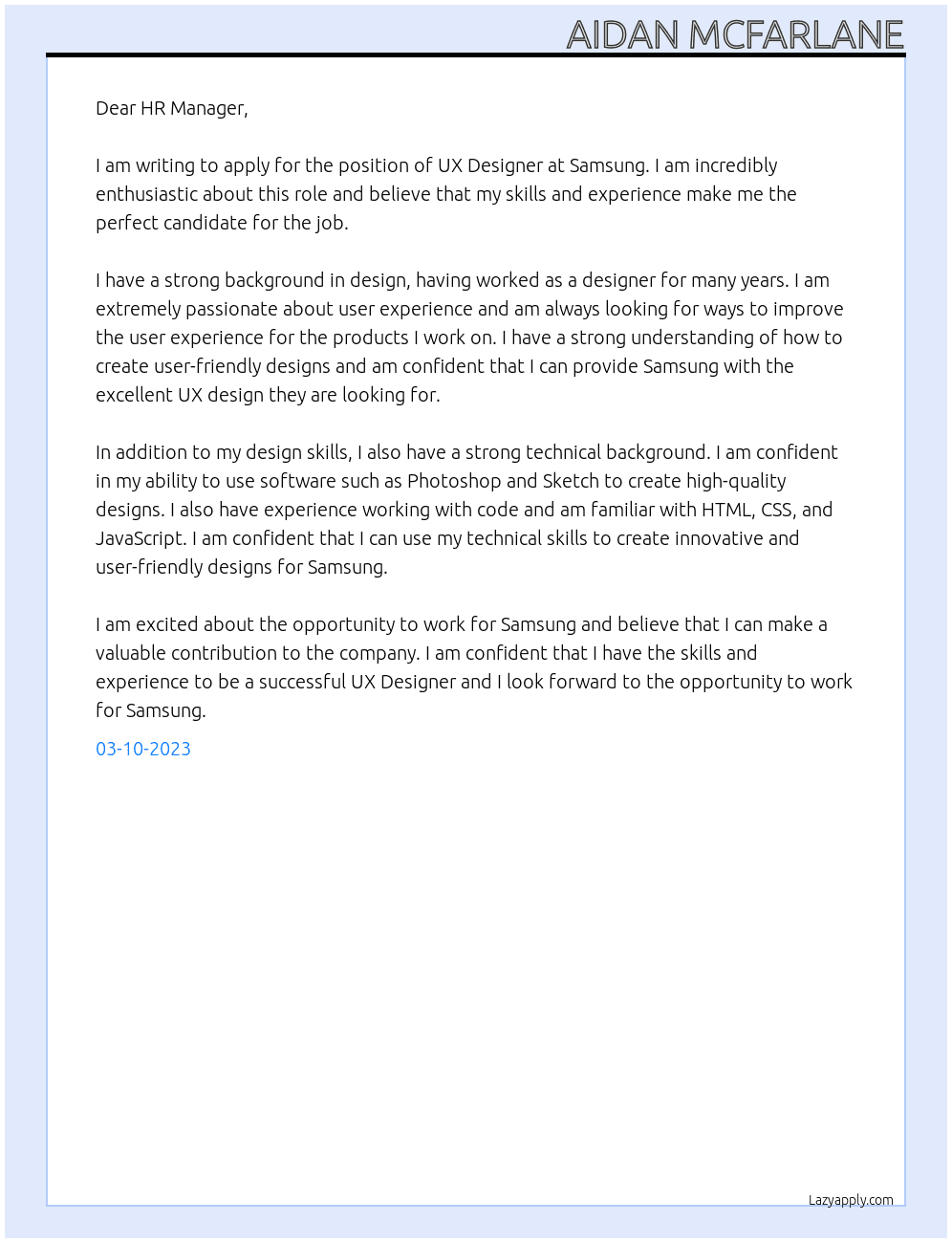 AIDAN MCFARLANE

Dear HR Manager,

I am writing to apply for the position of UX Designer at Samsung. I am incredibly enthusiastic about this role and believe that my skills and experience make me the perfect candidate for the job.

I have a strong background in design, having worked as a designer for many years. I am extremely passionate about user experience and am always looking for ways to improve the user experience for the products I work on. I have a strong understanding of how to create user-friendly designs and am confident that I can provide Samsung with the excellent UX design they are looking for.

In addition to my design skills, I also have a strong technical background. I am confident in my ability to use software such as Photoshop and Sketch to create high-quality designs. I also have experience working with code and am familiar with HTML, CSS, and JavaScript. I am confident that I can use my technical skills to create innovative and user-friendly designs for Samsung.

I am excited about the opportunity to work for Samsung and believe that I can make a valuable contribution to the company. I am confident that I have the skills and experience to be a successful UX Designer and I look forward to the opportunity to work for Samsung.

03-10-2023

Lazyapply.com